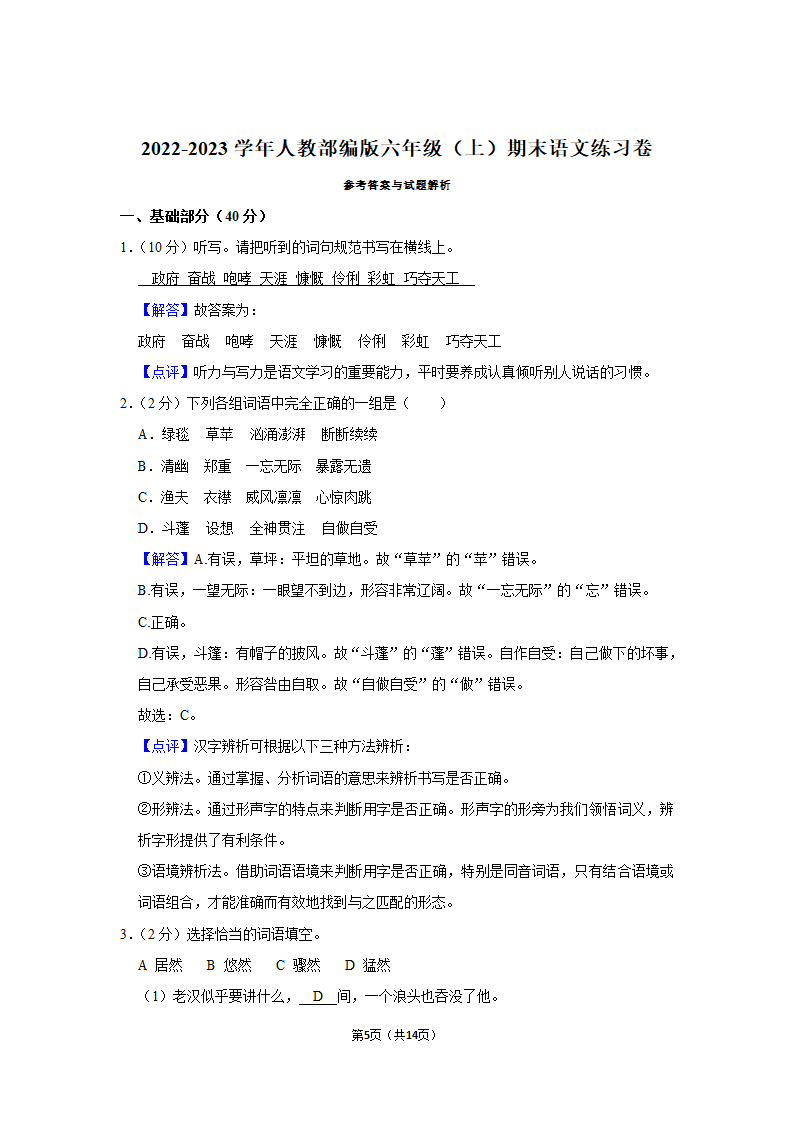 2022-2023 学年人教部编版六年级（上）期末语文练习卷

参考答案与试题解析

一、基础部分（40 分）

1．（10 分）听写。请把听到的词句规范书写在横线上。

政府 奋战 咆哮 天涯 慷慨 伶俐 彩虹 巧夺天工

【解答】故答案为：

政府 奋战 咆哮 天涯 慷慨 伶俐 彩虹 巧夺天工

【点评】听力与写力是语文学习的重要能力，平时要养成认真倾听别人说话的习惯。

2．（2 分）下列各组词语中完全正确的一组是（　　）

A．绿毯　草苹　汹涌澎湃　断断续续

B．清幽　郑重　一忘无际　暴露无遗

C．渔夫　衣襟　威风凛凛　心惊肉跳

D．斗蓬　设想　全神贯注　自做自受

【解答】A.有误，草坪：平坦的草地。故“草苹”的“苹”错误。

B.有误，一望无际：一眼望不到边，形容非常辽阔。故“一忘无际”的“忘”错误。

C.正确。

D.有误，斗篷：有帽子的披风。故“斗蓬”的“蓬”错误。自作自受：自己做下的坏事，自己承受恶果。形容咎由自取。故“自做自受”的“做”错误。

故选：C。

【点评】汉字辨析可根据以下三种方法辨析：

①义辨法。通过掌握、分析词语的意思来辨析书写是否正确。

②形辨法。通过形声字的特点来判断用字是否正确。形声字的形旁为我们领悟词义，辨析字形提供了有利条件。

③语境辨析法。借助词语语境来判断用字是否正确，特别是同音词语，只有结合语境或词语组合，才能准确而有效地找到与之匹配的形态。

3．（2 分）选择恰当的词语填空。

A 居然　B 悠然　C 骤然　D 猛然

（1）老汉似乎要讲什么，D 间，一个浪头也吞没了他。

第5页（共14页）